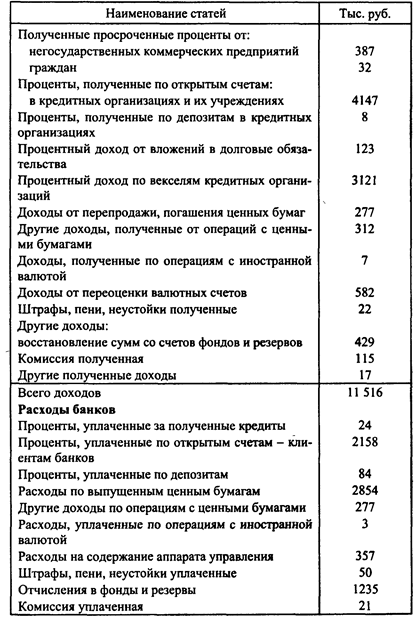 | Наименование статей | Тыс. руб. |
|---|---|
| Полученные просроченные проценты от: | |
| негосударственных коммерческих предприятий | 387 |
| граждан | 32 |
| Проценты, полученные по открытым счетам: | |
| в кредитных организациях и их учреждениях | 4147 |
| Проценты, полученные по депозитам в кредитных организациях | 8 |
| Процентный доход от вложений в долговые обязательства | 123 |
| Процентный доход по векселям кредитных организаций | 3121 |
| Доходы от перепродажи, погашения ценных бумаг | 277 |
| Другие доходы, полученные от операций с ценными бумагами | 312 |
| Доходы, полученные по операциям с иностранной валютой | 7 |
| Доходы от переоценки валютных счетов | 582 |
| Штрафы, пени, неустойки полученные | 22 |
| Другие доходы: | |
| восстановление сумм со счетов фондов и резервов | 429 |
| Комиссия полученная | 115 |
| Другие полученные доходы | 17 |
| Всего доходов | 11 516 |
| **Расходы банков** | |
| Проценты, уплаченные за полученные кредиты | 24 |
| Проценты, уплаченные по открытым счетам – клиентам банков | 2158 |
| Проценты, уплаченные по депозитам | 84 |
| Расходы по выпущенным ценным бумагам | 2854 |
| Другие доходы по операциям с ценными бумагами | 277 |
| Расходы, уплаченные по операциям с иностранной валютой | 3 |
| Расходы на содержание аппарата управления | 357 |
| Штрафы, пени, неустойки уплаченные | 50 |
| Отчисления в фонды и резервы | 1235 |
| Комиссия уплаченная | 21 |